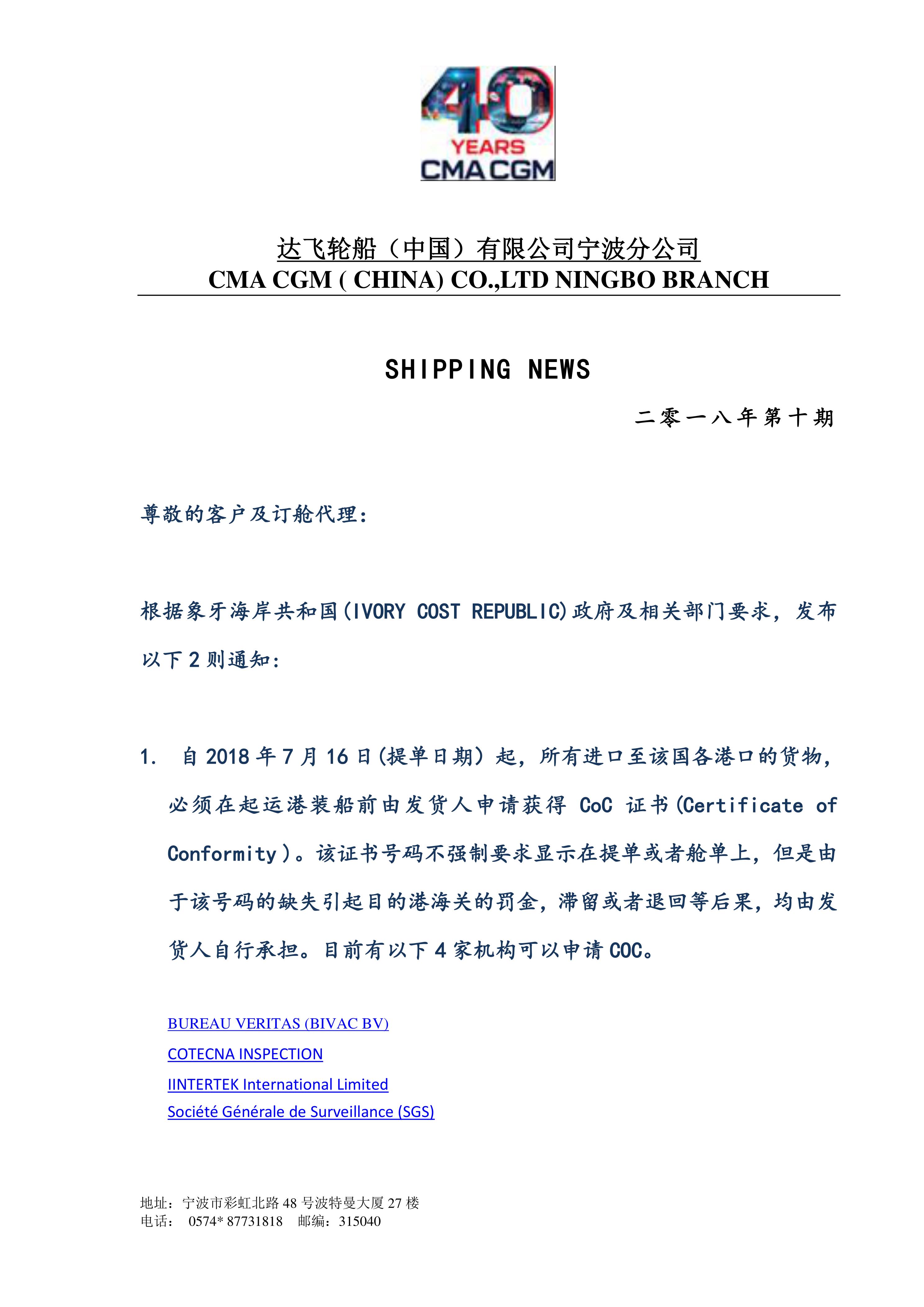 40
YEARS
CMA CGM

达飞轮船（中国）有限公司宁波分公司
CMA CGM ( CHINA) CO.,LTD NINGBO BRANCH

SHIPPING NEWS

二零一八年第十期

尊敬的客户及订舱代理:

根据象牙海岸共和国(IVORY COST REPUBLIC)政府及相关部门要求，发布以下 2 则通知:

1. 自 2018 年 7 月 16 日(提单日期）起，所有进口至该国各港口的货物，必须在起运港装船前由发货人申请获得 CoC 证书(Certificate of Conformity)。该证书号码不强制要求显示在提单或者舱单上，但是由于该号码的缺失引起目的港海关的罚金，滞留或者退回等后果，均由发货人自行承担。目前有以下 4 家机构可以申请 COC。

BUREAU VERITAS (BIVAC BV)
COTECNA INSPECTION
IINTERTEK International Limited
Société Générale de Surveillance (SGS)

地址：宁波市彩虹北路 48 号波特曼大厦 27 楼
电话： 0574* 87731818 邮编：315040